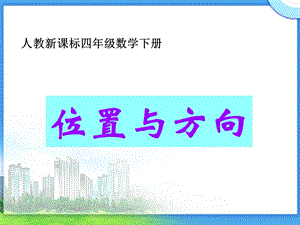 人教新课标四年级数学下册

位置与方向